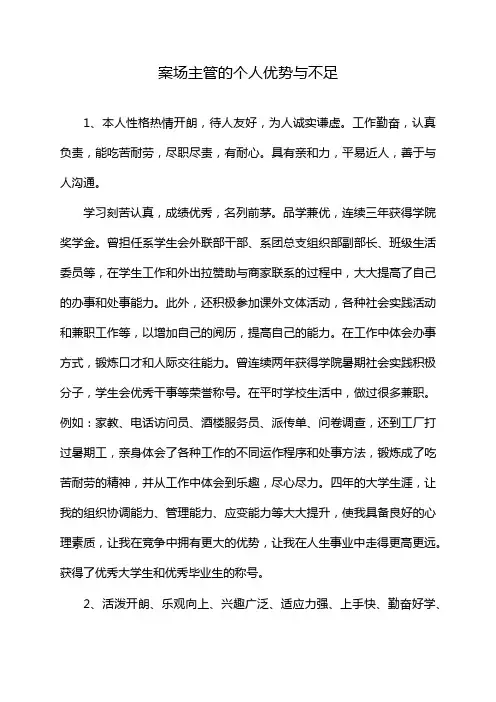 案场主管的个人优势与不足

1、本人性格热情开朗，待人友好，为人诚实谦虚。工作勤奋，认真负责，能吃苦耐劳，尽职尽责，有耐心。具有亲和力，平易近人，善于与人沟通。

学习刻苦认真，成绩优秀，名列前茅。品学兼优，连续三年获得学院奖学金。曾担任系学生会外联部干部、系团总支组织部副部长、班级生活委员等，在学生工作和外出拉赞助与商家联系的过程中，大大提高了自己的办事和处事能力。此外，还积极参加课外文体活动，各种社会实践活动和兼职工作等，以增加自己的阅历，提高自己的能力。在工作中体会办事方式，锻炼口才和人际交往能力。曾连续两年获得学院暑期社会实践积极分子，学生会优秀干事等荣誉称号。在平时学校生活中，做过很多兼职。例如：家教、电话访问员、酒楼服务员、派传单、问卷调查，还到工厂打过暑期工，亲身体会了各种工作的不同运作程序和处事方法，锻炼成了吃苦耐劳的精神，并从工作中体会到乐趣，尽心尽力。四年的大学生涯，让我的组织协调能力、管理能力、应变能力等大大提升，使我具备良好的心理素质，让我在竞争中拥有更大的优势，让我在人生事业中走得更高更远。获得了优秀大学生和优秀毕业生的称号。

2、活泼开朗、乐观向上、兴趣广泛、适应力强、上手快、勤奋好学、